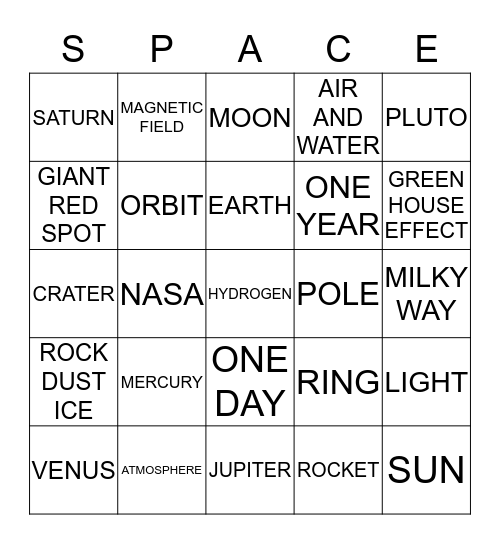 | S | P | A | C | E |
|---|---|---|---|---|
| SATURN | MAGNETIC FIELD | MOON | AIR AND WATER | PLUTO |
| GIANT RED SPOT | ORBIT | EARTH | ONE YEAR | GREEN HOUSE EFFECT |
| CRATER | NASA | HYDROGEN | POLE | MILKY WAY |
| ROCK DUST ICE | MERCURY | ONE DAY | RING | LIGHT |
| VENUS | ATMOSPHERE | JUPITER | ROCKET | SUN |